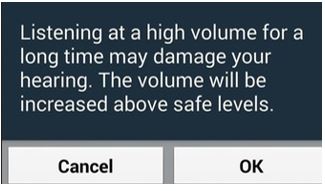 Listening at a high volume for a long time may damage your hearing. The volume will be increased above safe levels.

Cancel

OK